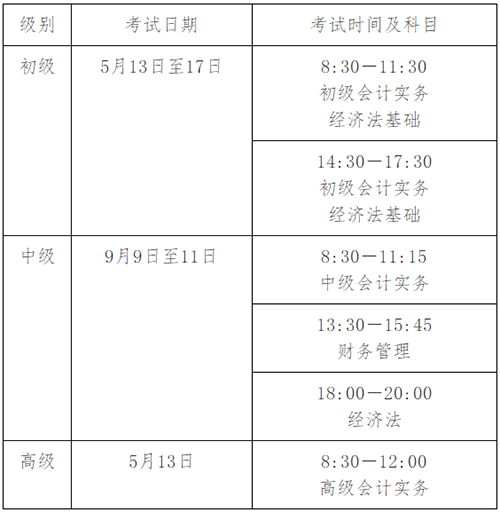 | 级别 | 考试日期 | 考试时间及科目 |
|---|---|---|
| 初级 | 5月13日至17日 | 8:30—11:30 初级会计实务 经济法基础 |
| | | 14:30—17:30 初级会计实务 经济法基础 |
| 中级 | 9月9日至11日 | 8:30—11:15 中级会计实务 |
| | | 13:30—15:45 财务管理 |
| | | 18:00—20:00 经济法 |
| 高级 | 5月13日 | 8:30—12:00 高级会计实务 |